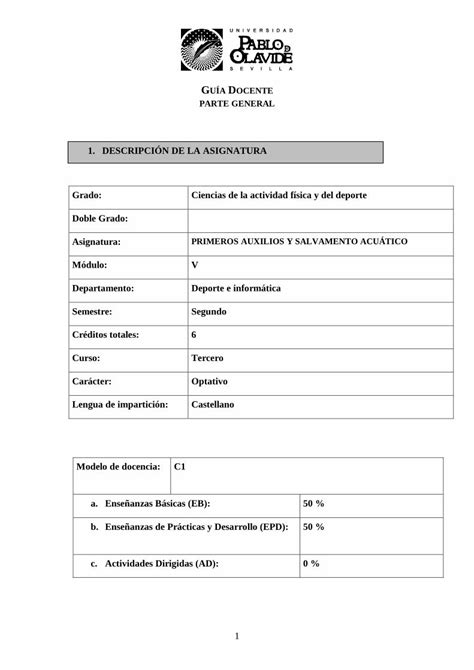 UNIVERSIDAD
PABLO DE OLAVIDE
SEVILLA

GUÍA DOCENTE
PARTE GENERAL

1. DESCRIPCIÓN DE LA ASIGNATURA

| Grado: | Ciencias de la actividad física y del deporte |
|---|---|
| Doble Grado: | |
| Asignatura: | PRIMEROS AUXILIOS Y SALVAMENTO ACUÁTICO |
| Módulo: | V |
| Departamento: | Deporte e informática |
| Semestre: | Segundo |
| Créditos totales: | 6 |
| Curso: | Tercero |
| Carácter: | Optativo |
| Lengua de impartición: | Castellano |

| Modelo de docencia: | C1 |
|---|---|
| a. Enseñanzas Básicas (EB): | 50 % |
| b. Enseñanzas de Prácticas y Desarrollo (EPD): | 50 % |
| c. Actividades Dirigidas (AD): | 0 % |

1